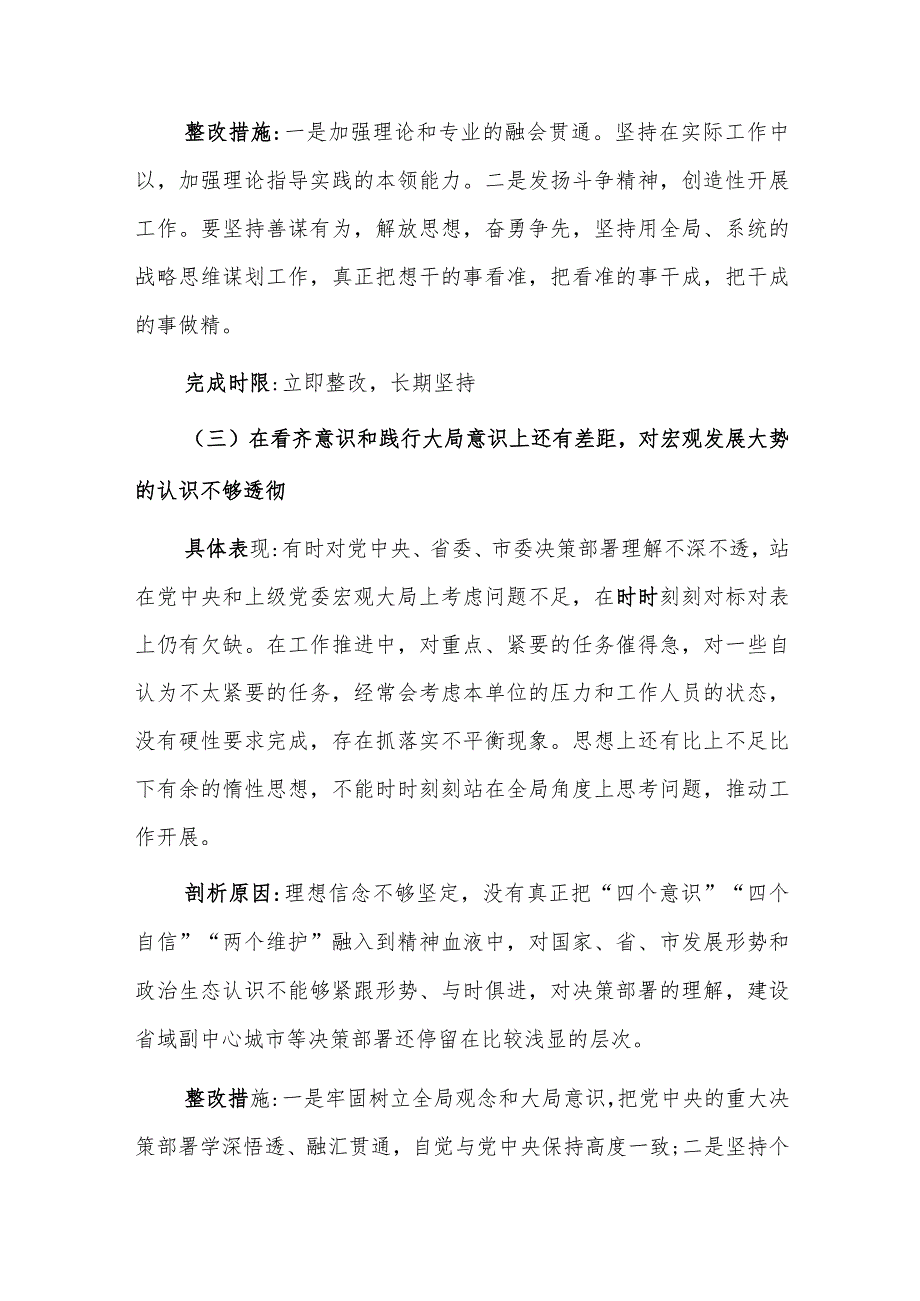 整改措施:一是加强理论和专业的融会贯通。坚持在实际工作中以，加强理论指导实践的本领能力。二是发扬斗争精神，创造性开展工作。要坚持善谋有为，解放思想，奋勇争先，坚持用全局、系统的战略思维谋划工作，真正把想干的事看准，把看准的事干成，把干成的事做精。

完成时限:立即整改，长期坚持

（三）在看齐意识和践行大局意识上还有差距，对宏观发展大势的认识不够透彻

具体表现:有时对党中央、省委、市委决策部署理解不深不透，站在党中央和上级党委宏观大局上考虑问题不足，在时时刻刻对标对表上仍有欠缺。在工作推进中，对重点、紧要的任务催得急，对一些自认为不太紧要的任务，经常会考虑本单位的压力和工作人员的状态，没有硬性要求完成，存在抓落实不平衡现象。思想上还有比上不足比下有余的惰性思想，不能时时刻刻站在全局角度上思考问题，推动工作开展。

剖析原因:理想信念不够坚定，没有真正把“四个意识”“四个自信”“两个维护”融入到精神血液中，对国家、省、市发展形势和政治生态认识不能够紧跟形势、与时俱进，对决策部署的理解，建设省域副中心城市等决策部署还停留在比较浅显的层次。

整改措施:一是牢固树立全局观念和大局意识,把党中央的重大决策部署学深悟透、融汇贯通，自觉与党中央保持高度一致;二是坚持个